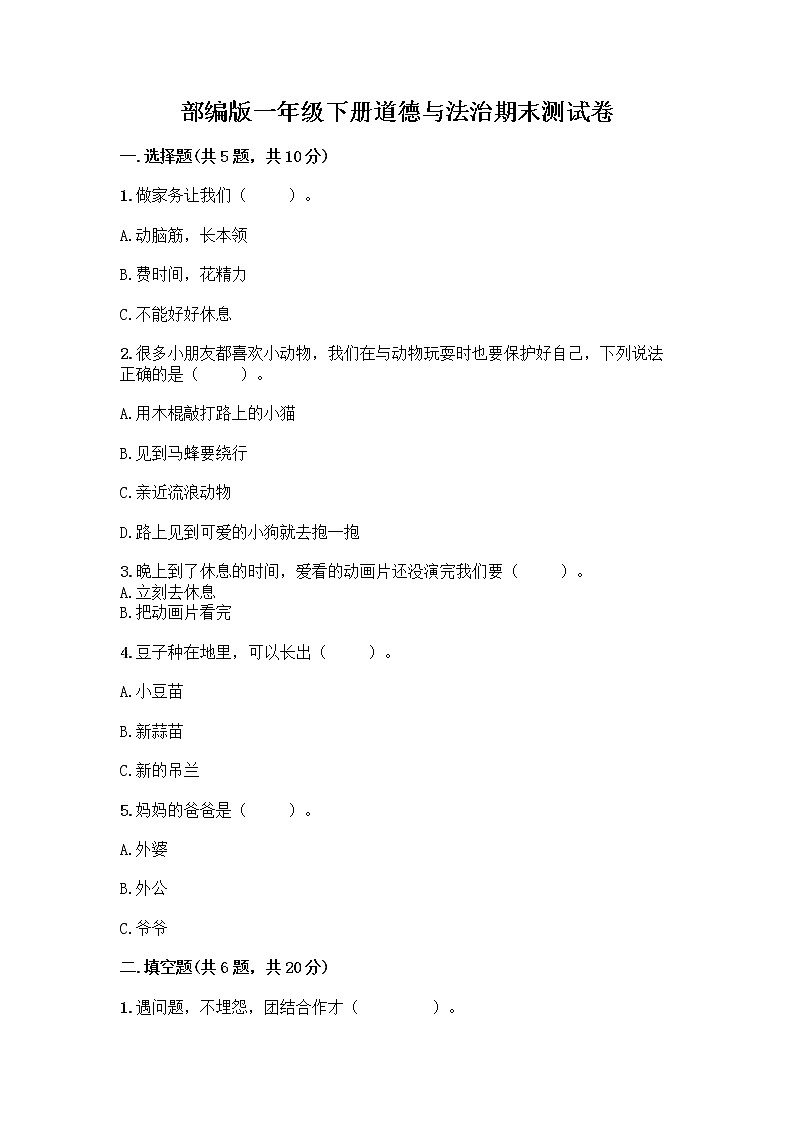 部编版一年级下册道德与法治期末测试卷

一.选择题(共5题，共10分)

1.做家务让我们（　　）。

A.动脑筋，长本领

B.费时间，花精力

C.不能好好休息

2.很多小朋友都喜欢小动物，我们在与动物玩耍时也要保护好自己，下列说法正确的是（　　）。

A.用木棍敲打路上的小猫

B.见到马蜂要绕行

C.亲近流浪动物

D.路上见到可爱的小狗就去抱一抱

3.晚上到了休息的时间，爱看的动画片还没演完我们要（　　）。
A.立刻去休息
B.把动画片看完

4.豆子种在地里，可以长出（　　）。

A.小豆苗

B.新蒜苗

C.新的吊兰

5.妈妈的爸爸是（　　）。

A.外婆

B.外公

C.爷爷

二.填空题(共6题，共20分)

1.遇问题，不埋怨，团结合作才（　　　）。